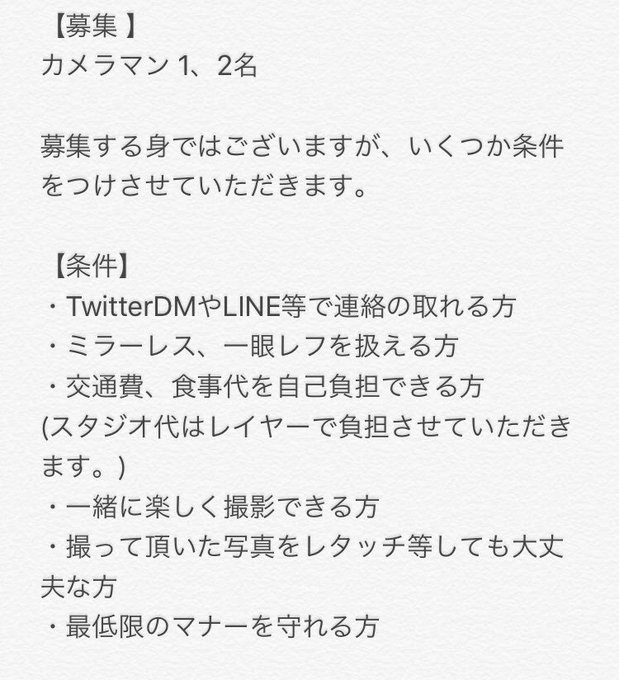 【募集 】
カメラマン 1、2名

募集する身ではございますが、いくつか条件をつけさせていただきます。

【条件】
・TwitterDMやLINE等で連絡の取れる方
・ミラーレス、一眼レフを扱える方
・交通費、食事代を自己負担できる方
(スタジオ代はレイヤーで負担させていただきます。)
・一緒に楽しく撮影できる方
・撮って頂いた写真をレタッチ等しても大丈夫な方
・最低限のマナーを守れる方